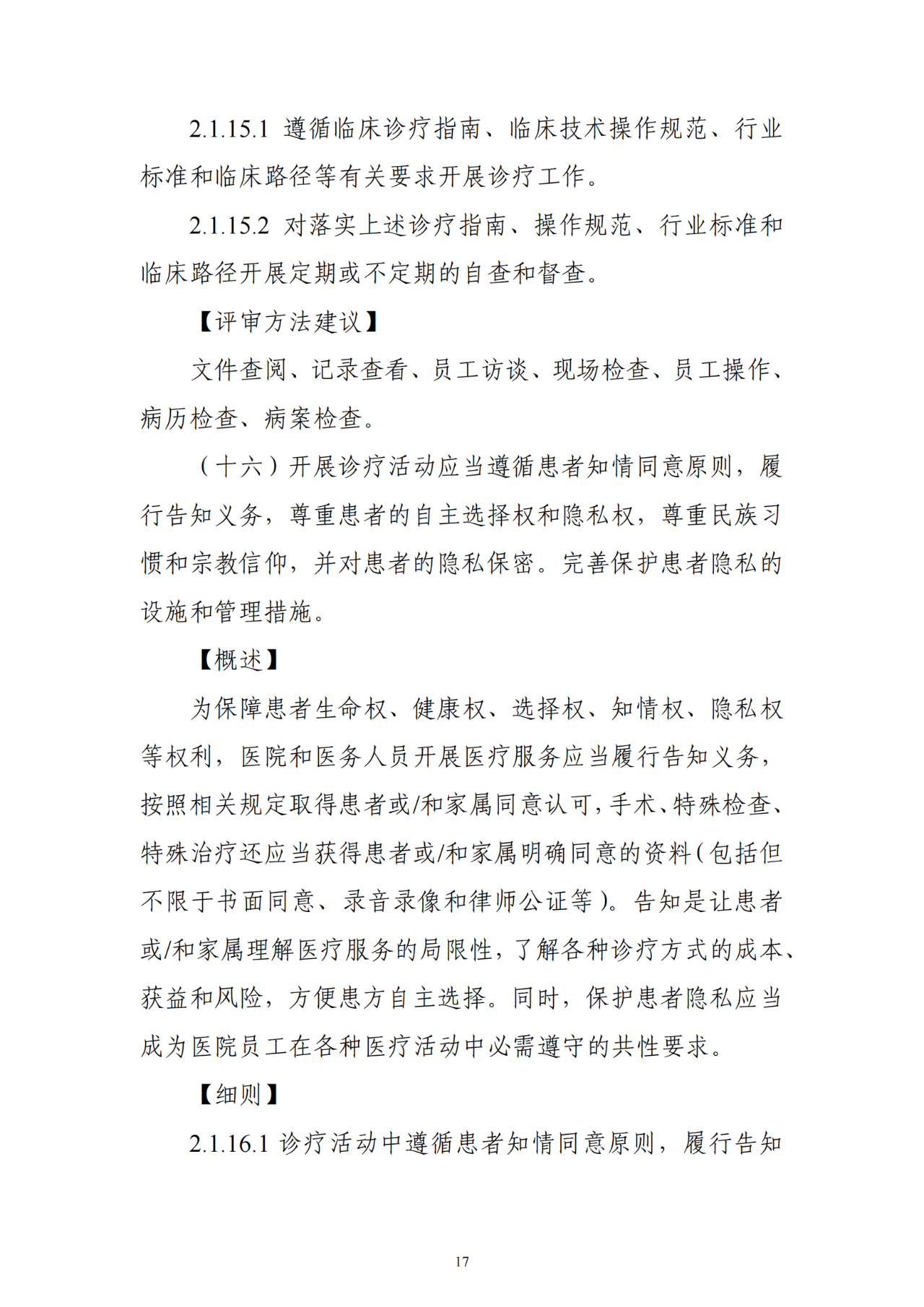 2.1.15.1 遵循临床诊疗指南、临床技术操作规范、行业标准和临床路径等有关要求开展诊疗工作。

2.1.15.2 对落实上述诊疗指南、操作规范、行业标准和临床路径开展定期或不定期的自查和督查。

【评审方法建议】

文件查阅、记录查看、员工访谈、现场检查、员工操作、病历检查、病案检查。

（十六）开展诊疗活动应当遵循患者知情同意原则，履行告知义务，尊重患者的自主选择权和隐私权，尊重民族习惯和宗教信仰，并对患者的隐私保密。完善保护患者隐私的设施和管理措施。

【概述】

为保障患者生命权、健康权、选择权、知情权、隐私权等权利，医院和医务人员开展医疗服务应当履行告知义务，按照相关规定取得患者或/和家属同意认可，手术、特殊检查、特殊治疗还应当获得患者或/和家属明确同意的资料（包括但不限于书面同意、录音录像和律师公证等）。告知是让患者或/和家属理解医疗服务的局限性，了解各种诊疗方式的成本、获益和风险，方便患方自主选择。同时，保护患者隐私应当成为医院员工在各种医疗活动中必需遵守的共性要求。

【细则】

2.1.16.1 诊疗活动中遵循患者知情同意原则，履行告知

17